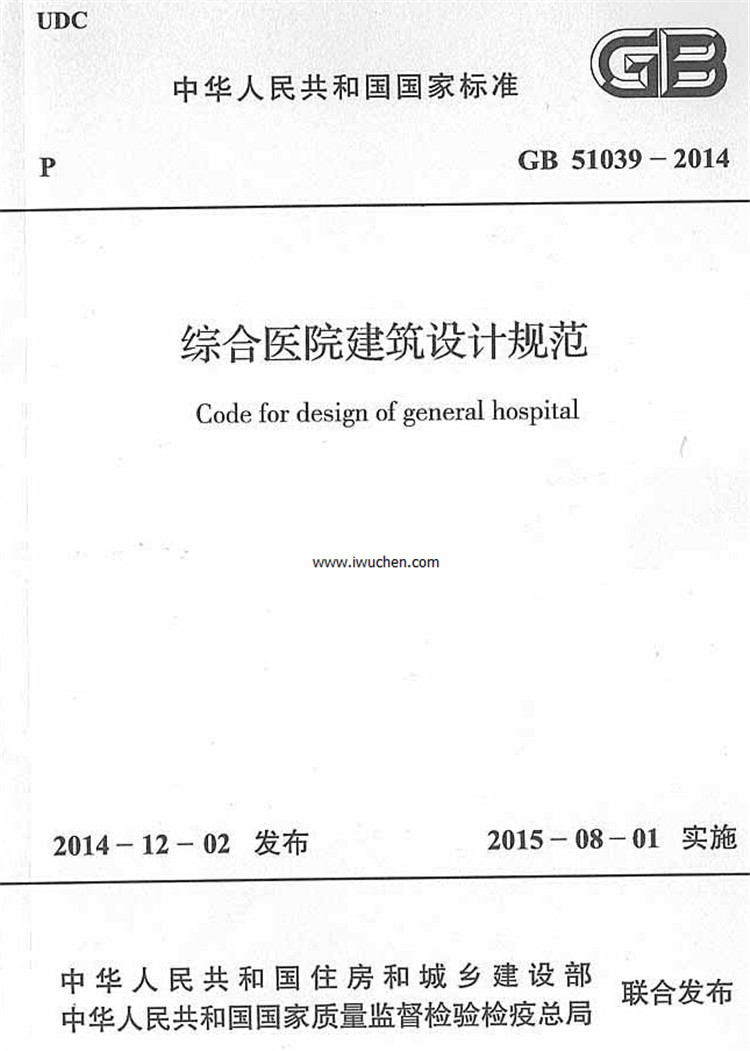 UDC

中华人民共和国国家标准

GB

P

GB 51039 – 2014

综合医院建筑设计规范

Code for design of general hospital

www.iwuchen.com

2014 – 12 – 02 发布

2015 – 08 – 01 实施

中华人民共和国住房和城乡建设部
中华人民共和国国家质量监督检验检疫总局

联合发布